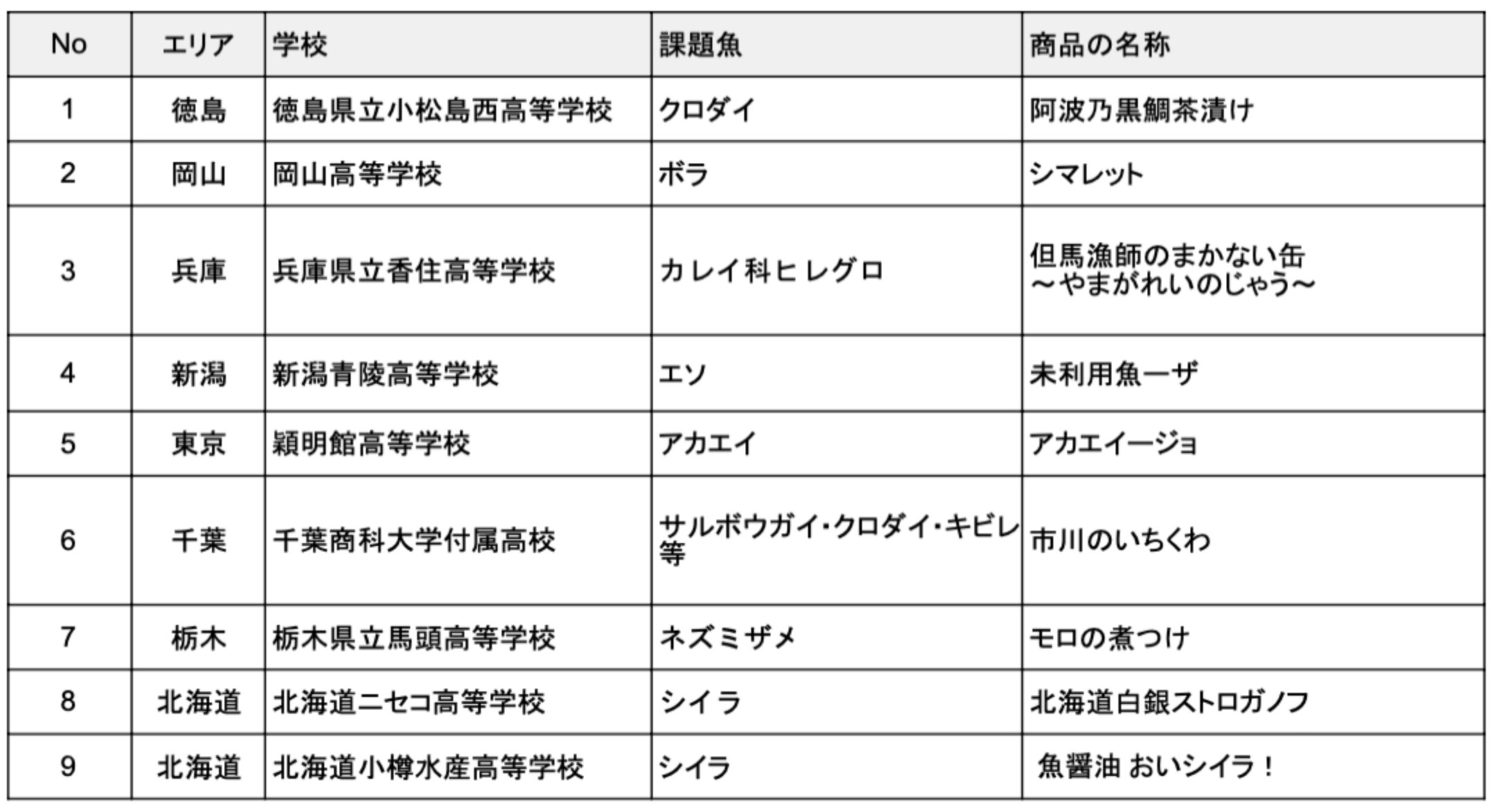 | No | エリア | 学校 | 課題魚 | 商品の名称 |
|---|---|---|---|---|
| 1 | 徳島 | 徳島県立小松島西高等学校 | クロダイ | 阿波乃黒鯛茶漬け |
| 2 | 岡山 | 岡山高等学校 | ボラ | シマレット |
| 3 | 兵庫 | 兵庫県立香住高等学校 | カレイ科ヒレグロ | 但馬漁師のまかない缶 ～やまがれいのじゃう～ |
| 4 | 新潟 | 新潟青陵高等学校 | エソ | 未利用魚ーザ |
| 5 | 東京 | 穎明館高等学校 | アカエイ | アカエイージョ |
| 6 | 千葉 | 千葉商科大学付属高校 | サルボウガイ・クロダイ・キビレ等 | 市川のいちくわ |
| 7 | 栃木 | 栃木県立馬頭高等学校 | ネズミザメ | モロの煮つけ |
| 8 | 北海道 | 北海道ニセコ高等学校 | シイラ | 北海道白銀ストロガノフ |
| 9 | 北海道 | 北海道小樽水産高等学校 | シイラ | 魚醤油 おいシイラ！ |